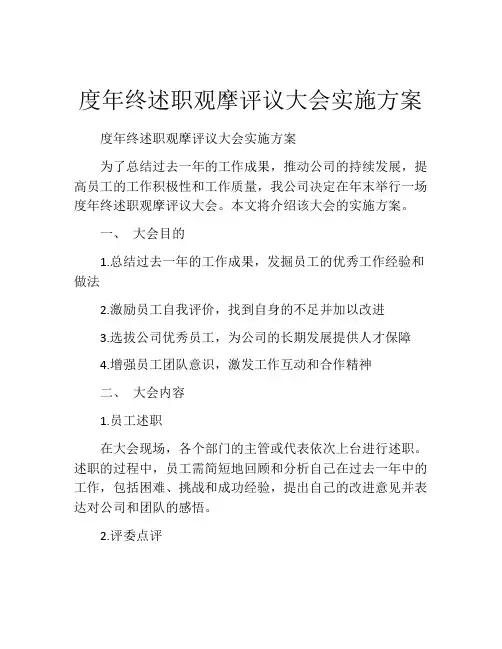 度年终述职观摩评议大会实施方案

度年终述职观摩评议大会实施方案

为了总结过去一年的工作成果，推动公司的持续发展，提高员工的工作积极性和工作质量，我公司决定在年末举行一场度年终述职观摩评议大会。本文将介绍该大会的实施方案。

一、 大会目的

1.总结过去一年的工作成果，发掘员工的优秀工作经验和做法

2.激励员工自我评价，找到自身的不足并加以改进

3.选拔公司优秀员工，为公司的长期发展提供人才保障

4.增强员工团队意识，激发工作互动和合作精神

二、 大会内容

1.员工述职

在大会现场，各个部门的主管或代表依次上台进行述职。述职的过程中，员工需简短地回顾和分析自己在过去一年中的工作，包括困难、挑战和成功经验，提出自己的改进意见并表达对公司和团队的感悟。

2.评委点评